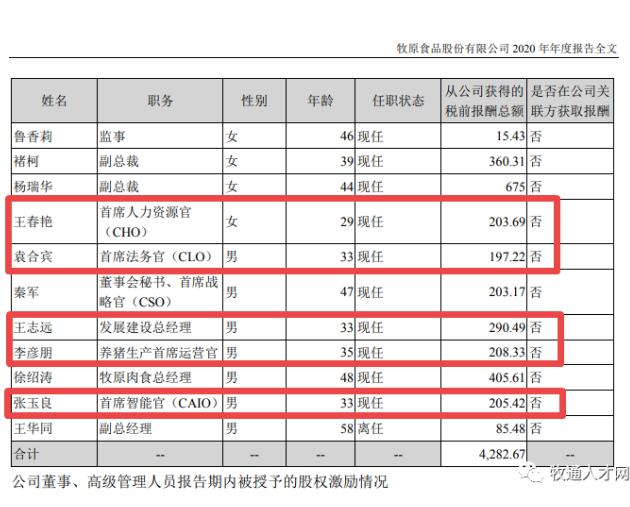 牧原食品股份有限公司 2020 年年度报告全文

| 姓名 | 职务 | 性别 | 年龄 | 任职状态 | 从公司获得的税前报酬总额 | 是否在公司关联方获取报酬 |
|---|---|---|---|---|---|---|
| 鲁香莉 | 监事 | 女 | 46 | 现任 | 15.43 | 否 |
| 褚柯 | 副总裁 | 女 | 39 | 现任 | 360.31 | 否 |
| 杨瑞华 | 副总裁 | 女 | 44 | 现任 | 675 | 否 |
| 王春艳 | 首席人力资源官（CHO） | 女 | 29 | 现任 | 203.69 | 否 |
| 袁合宾 | 首席法务官（CLO） | 男 | 33 | 现任 | 197.22 | 否 |
| 秦军 | 董事会秘书、首席战略官（CSO） | 男 | 47 | 现任 | 203.17 | 否 |
| 王志远 | 发展建设总经理 | 男 | 33 | 现任 | 290.49 | 否 |
| 李彦朋 | 养猪生产首席运营官 | 男 | 35 | 现任 | 208.33 | 否 |
| 徐绍涛 | 牧原肉食总经理 | 男 | 48 | 现任 | 405.61 | 否 |
| 张玉良 | 首席智能官（CAIO） | 男 | 33 | 现任 | 205.42 | 否 |
| 王华同 | 副总经理 | 男 | 58 | 离任 | 85.48 | 否 |
| 合计 | -- | -- | -- | -- | 4,282.67 | -- |

公司董事、高级管理人员报告期内被授予的股权激励情况

牧通人才网